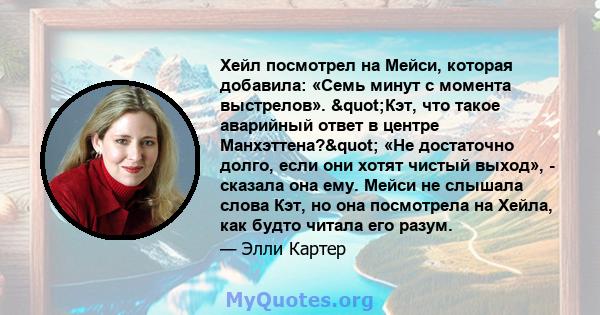 Хейл посмотрел на Мейси, которая добавила: «Семь минут с момента выстрелов». &quot;Кэт, что такое аварийный ответ в центре Манхэттена?&quot; «Не достаточно долго, если они хотят чистый выход», - сказала она ему. Мейси не слышала слова Кэт, но она посмотрела на Хейла, как будто читала его разум.

— Элли Картер

MyQuotes.org